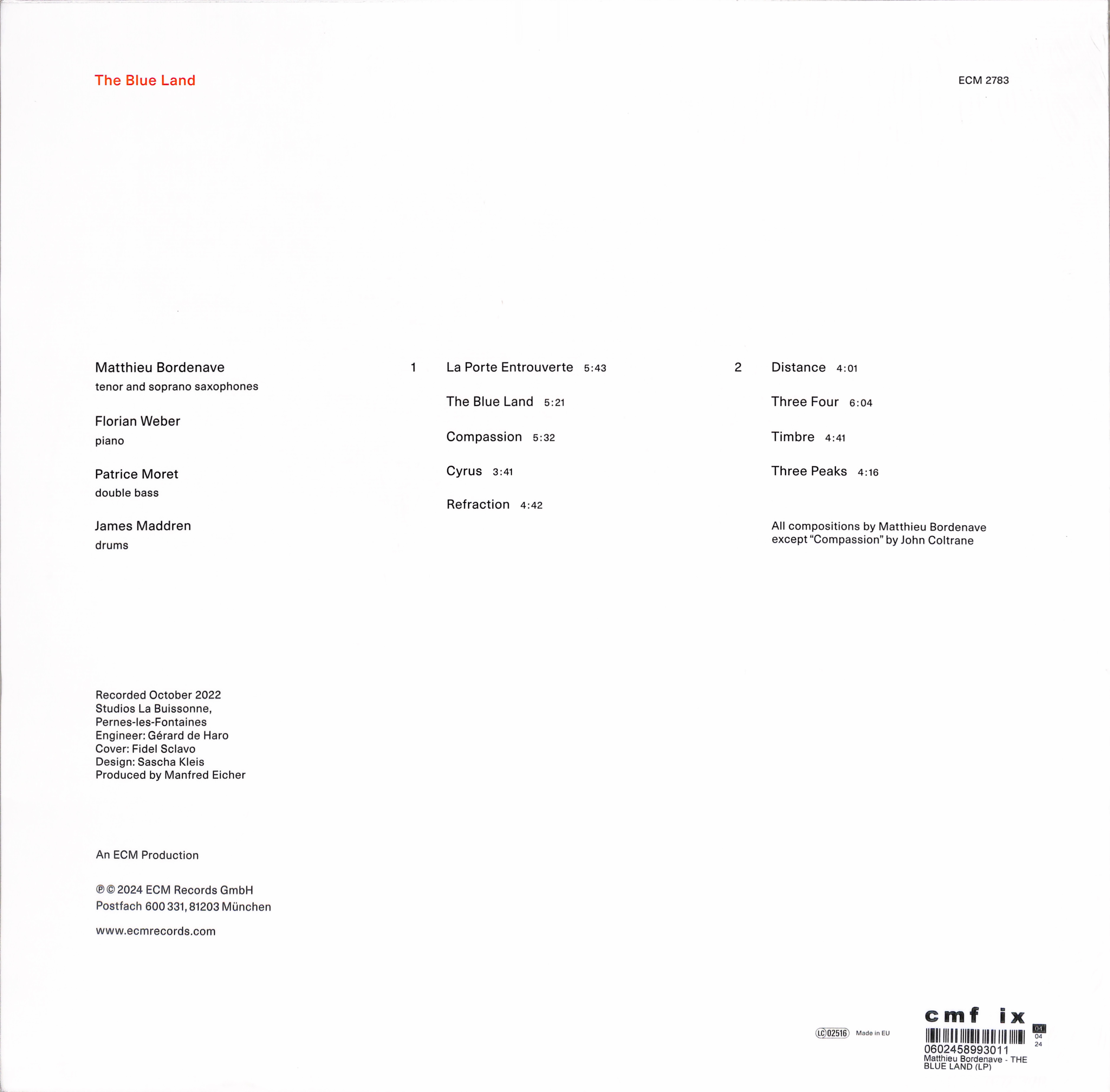 The Blue Land

ECM 2783

Matthieu Bordenave
tenor and soprano saxophones

Florian Weber
piano

Patrice Moret
double bass

James Maddren
drums

1

La Porte Entrouverte 5:43

The Blue Land 5:21

Compassion 5:32

Cyrus 3:41

Refraction 4:42

2

Distance 4:01

Three Four 6:04

Timbre 4:41

Three Peaks 4:16

All compositions by Matthieu Bordenave except "Compassion" by John Coltrane

Recorded October 2022
Studios La Buissonne,
Pernes-les-Fontaines
Engineer: Gérard de Haro
Cover: Fidel Sclavo
Design: Sascha Kleis
Produced by Manfred Eicher

An ECM Production

℗ © 2024 ECM Records GmbH
Postfach 600 331, 81203 München

www.ecmrecords.com

LC 02516 Made in EU

cmf ix
04
04
24
0602458993011
Matthieu Bordenave - THE BLUE LAND (LP)